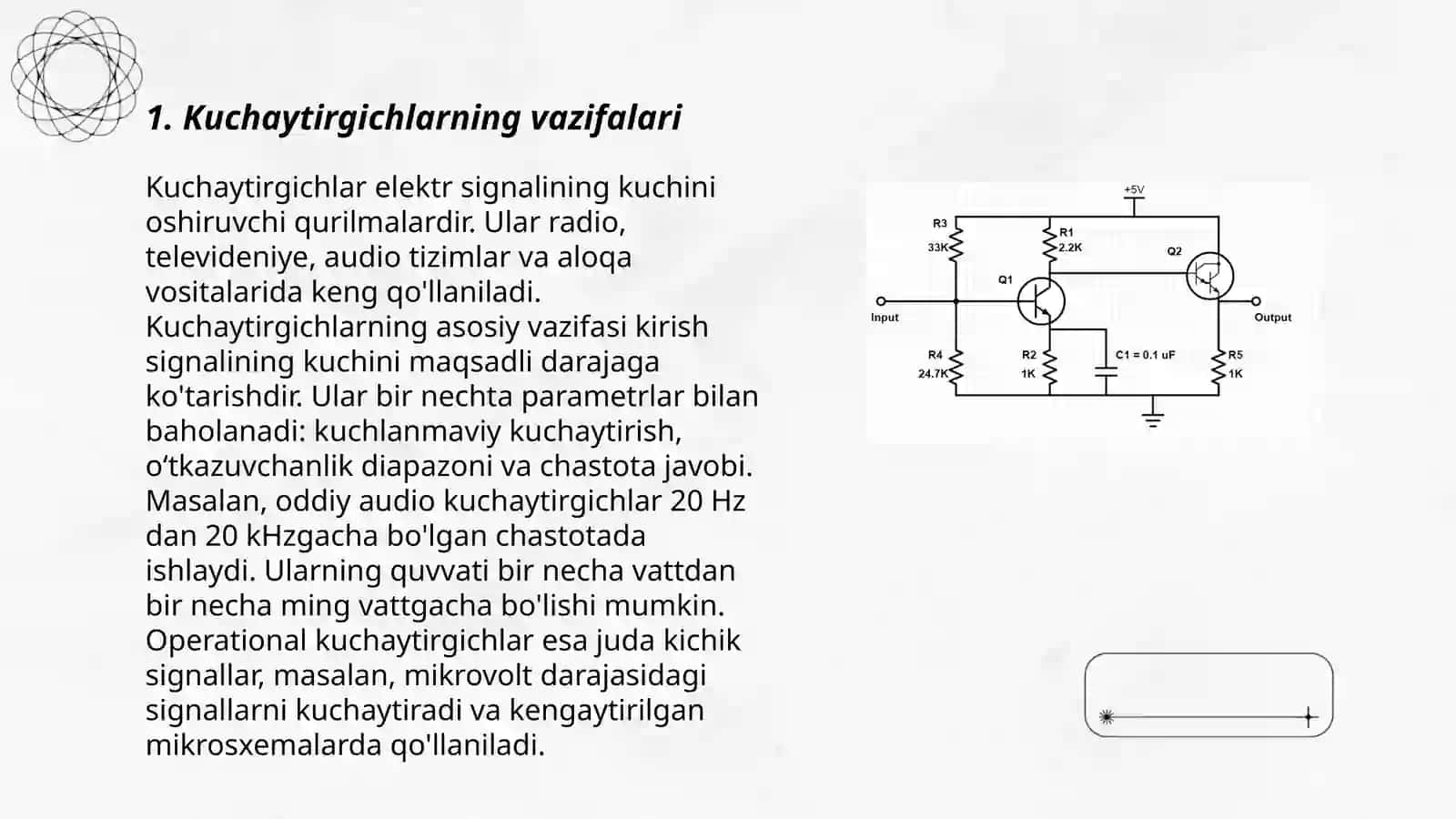 1. Kuchaytirgichlarning vazifalari

Kuchaytirgichlar elektr signalining kuchini oshiruvchi qurilmalardir. Ular radio, televideniye, audio tizimlar va aloqa vositalarida keng qo'llaniladi. Kuchaytirgichlarning asosiy vazifasi kirish signalining kuchini maqsadli darajaga ko'tarishdir. Ular bir nechta parametrlar bilan baholanadi: kuchlanmaviy kuchaytirish, o‘tkazuvchanlik diapazoni va chastota javobi. Masalan, oddiy audio kuchaytirgichlar 20 Hz dan 20 kHzgacha bo'lgan chastotada ishlaydi. Ularning quvvati bir necha vattdan bir necha ming vattgacha bo'lishi mumkin. Operational kuchaytirgichlar esa juda kichik signallar, masalan, mikrovolt darajasidagi signallarni kuchaytiradi va kengaytirilgan mikrosxemalarda qo'llaniladi.

+5V
R3
33K
R1
2.2K
Q2
Q1
Input
Output
R4
24.7K
R2
1K
C1 = 0.1 uF
R5
1K